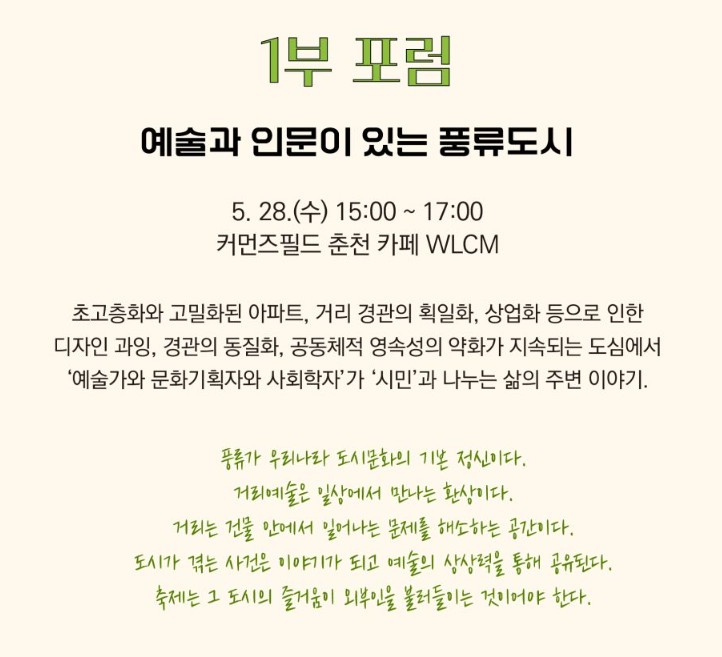 1부 포럼

예술과 인문이 있는 풍류도시

5. 28.(수) 15:00 ~ 17:00
커먼즈필드 춘천 카페 WLCM

초고층화와 고밀화된 아파트, 거리 경관의 획일화, 상업화 등으로 인한 디자인 과잉, 경관의 동질화, 공동체적 영속성의 약화가 지속되는 도심에서 '예술가와 문화기획자와 사회학자'가 '시민'과 나누는 삶의 주변 이야기.

풍류가 우리나라 도시문화의 기본 정신이다.
거리예술은 일상에서 만나는 환상이다.
거리는 건물 안에서 일어나는 문제를 해소하는 공간이다.
도시가 겪는 사건은 이야기가 되고 예술의 상상력을 통해 공유된다.
축제는 그 도시의 즐거움이 외부인을 불러들이는 것이어야 한다.